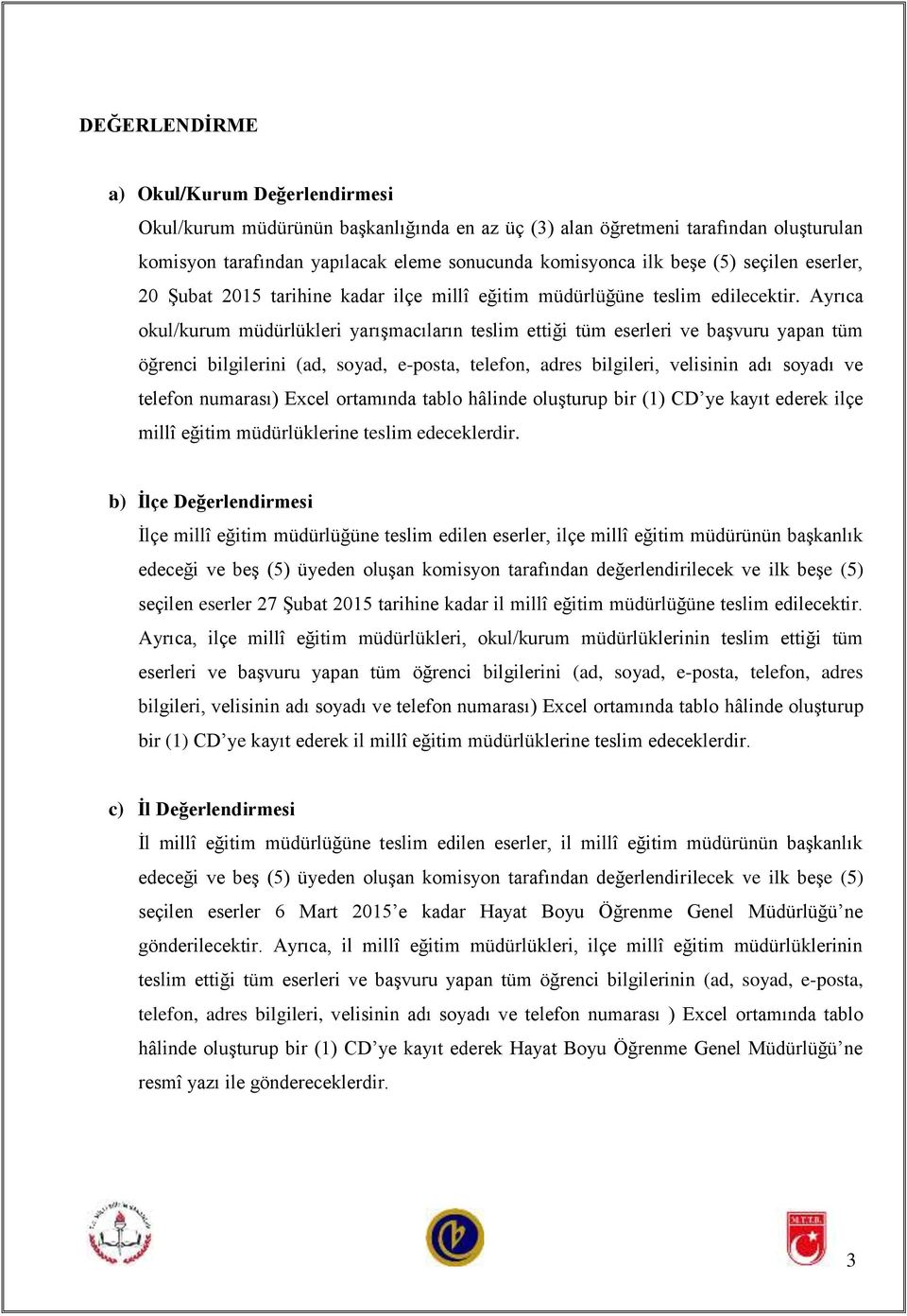 DEĞERLENDİRME

a) Okul/Kurum Değerlendirmesi

Okul/kurum müdürünün başkanlığında en az üç (3) alan öğretmeni tarafından oluşturulan komisyon tarafından yapılacak eleme sonucunda komisyonca ilk beşe (5) seçilen eserler, 20 Şubat 2015 tarihine kadar ilçe millî eğitim müdürlüğüne teslim edilecektir. Ayrıca okul/kurum müdürlükleri yarışmacıların teslim ettiği tüm eserleri ve başvuru yapan tüm öğrenci bilgilerini (ad, soyad, e-posta, telefon, adres bilgileri, velisinin adı soyadı ve telefon numarası) Excel ortamında tablo hâlinde oluşturup bir (1) CD'ye kayıt ederek ilçe millî eğitim müdürlüklerine teslim edeceklerdir.

b) İlçe Değerlendirmesi

İlçe millî eğitim müdürlüğüne teslim edilen eserler, ilçe millî eğitim müdürünün başkanlık edeceği ve beş (5) üyeden oluşan komisyon tarafından değerlendirilecek ve ilk beşe (5) seçilen eserler 27 Şubat 2015 tarihine kadar il millî eğitim müdürlüğüne teslim edilecektir. Ayrıca, ilçe millî eğitim müdürlükleri, okul/kurum müdürlüklerinin teslim ettiği tüm eserleri ve başvuru yapan tüm öğrenci bilgilerini (ad, soyad, e-posta, telefon, adres bilgileri, velisinin adı soyadı ve telefon numarası) Excel ortamında tablo hâlinde oluşturup bir (1) CD'ye kayıt ederek il millî eğitim müdürlüklerine teslim edeceklerdir.

c) İl Değerlendirmesi

İl millî eğitim müdürlüğüne teslim edilen eserler, il millî eğitim müdürünün başkanlık edeceği ve beş (5) üyeden oluşan komisyon tarafından değerlendirilecek ve ilk beşe (5) seçilen eserler 6 Mart 2015'e kadar Hayat Boyu Öğrenme Genel Müdürlüğü'ne gönderilecektir. Ayrıca, il millî eğitim müdürlükleri, ilçe millî eğitim müdürlüklerinin teslim ettiği tüm eserleri ve başvuru yapan tüm öğrenci bilgilerinin (ad, soyad, e-posta, telefon, adres bilgileri, velisinin adı soyadı ve telefon numarası ) Excel ortamında tablo hâlinde oluşturup bir (1) CD'ye kayıt ederek Hayat Boyu Öğrenme Genel Müdürlüğü'ne resmî yazı ile göndereceklerdir.

M.T.T.B.

3